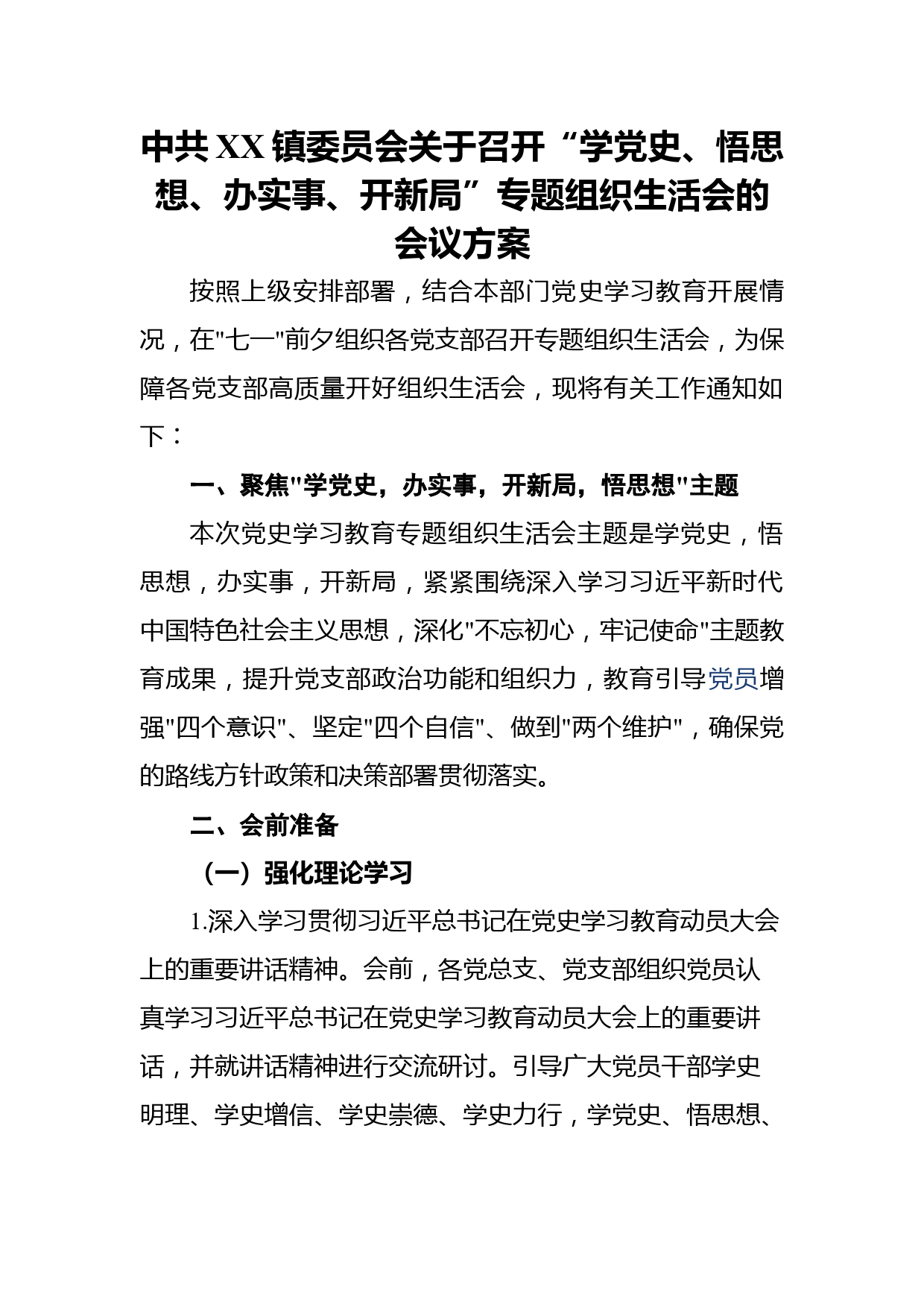 中共XX镇委员会关于召开“学党史、悟思想、办实事、开新局”专题组织生活会的会议方案

按照上级安排部署，结合本部门党史学习教育开展情况，在"七一"前夕组织各党支部召开专题组织生活会，为保障各党支部高质量开好组织生活会，现将有关工作通知如下：

一、聚焦"学党史，办实事，开新局，悟思想"主题

本次党史学习教育专题组织生活会主题是学党史，悟思想，办实事，开新局，紧紧围绕深入学习习近平新时代中国特色社会主义思想，深化"不忘初心，牢记使命"主题教育成果，提升党支部政治功能和组织力，教育引导党员增强"四个意识"、坚定"四个自信"、做到"两个维护"，确保党的路线方针政策和决策部署贯彻落实。

二、会前准备

（一）强化理论学习

1.深入学习贯彻习近平总书记在党史学习教育动员大会上的重要讲话精神。会前，各党总支、党支部组织党员认真学习习近平总书记在党史学习教育动员大会上的重要讲话，并就讲话精神进行交流研讨。引导广大党员干部学史明理、学史增信、学史崇德、学史力行，学党史、悟思想、